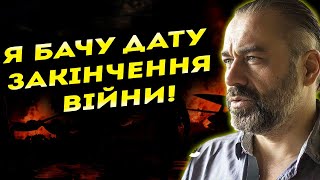 Я БАЧУ ДАТУ ЗАКІНЧЕННЯ ВІЙНИ!